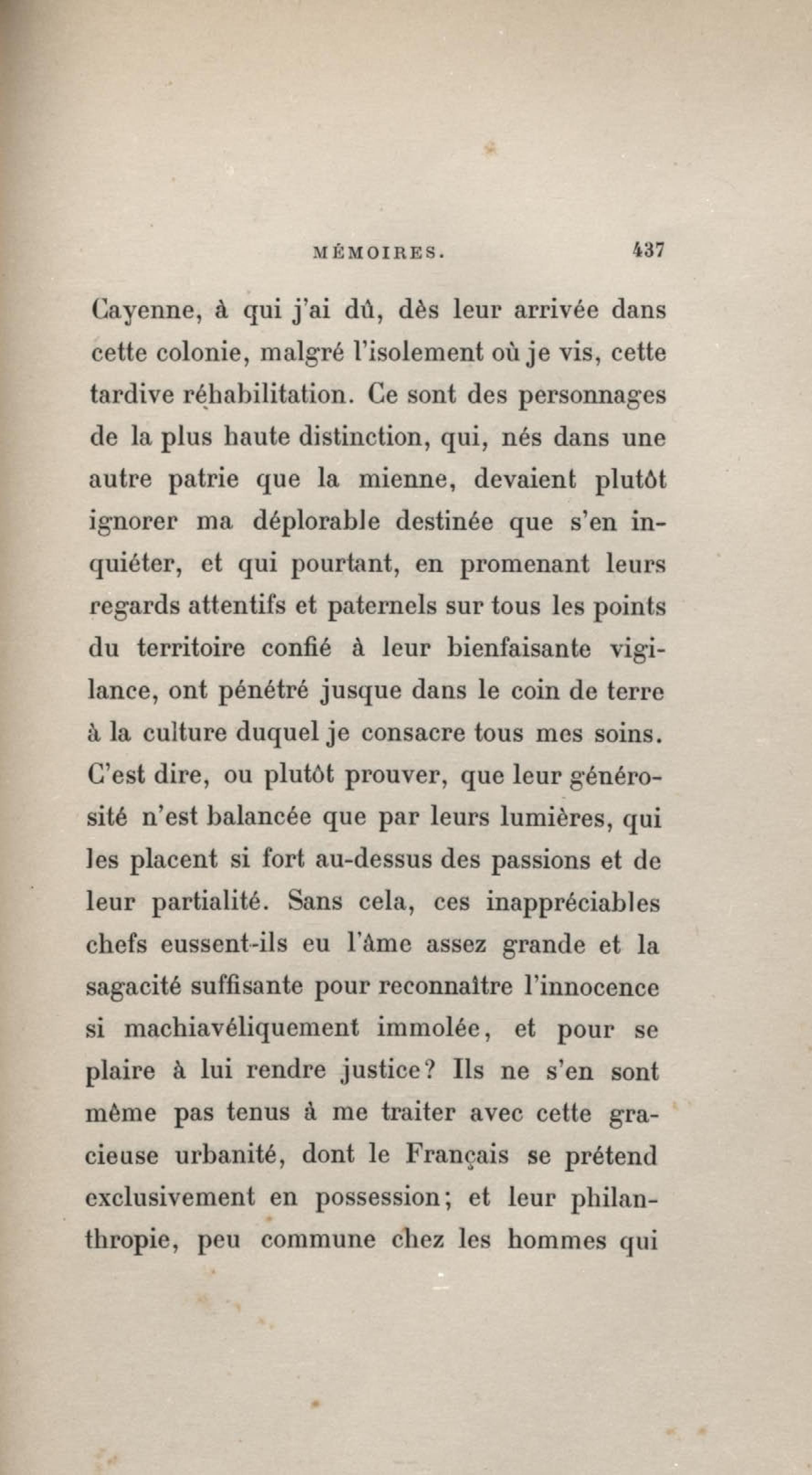 MÉMOIRES. 437

Cayenne, à qui j'ai dû, dès leur arrivée dans cette colonie, malgré l'isolement où je vis, cette tardive réhabilitation. Ce sont des personnages de la plus haute distinction, qui, nés dans une autre patrie que la mienne, devaient plutôt ignorer ma déplorable destinée que s'en inquiéter, et qui pourtant, en promenant leurs regards attentifs et paternels sur tous les points du territoire confié à leur bienfaisante vigilance, ont pénétré jusque dans le coin de terre à la culture duquel je consacre tous mes soins. C'est dire, ou plutôt prouver, que leur générosité n'est balancée que par leurs lumières, qui les placent si fort au-dessus des passions et de leur partialité. Sans cela, ces inappréciables chefs eussent-ils eu l'âme assez grande et la sagacité suffisante pour reconnaître l'innocence si machiavéliquement immolée, et pour se plaire à lui rendre justice? Ils ne s'en sont même pas tenus à me traiter avec cette gracieuse urbanité, dont le Français se prétend exclusivement en possession; et leur philanthropie, peu commune chez les hommes qui